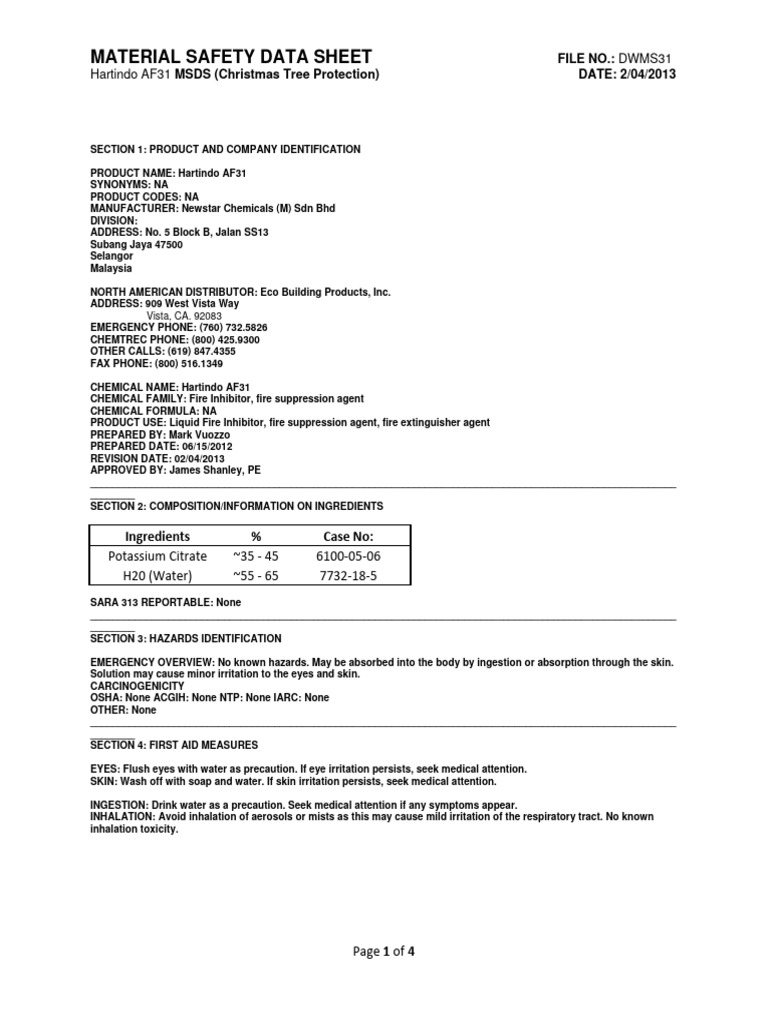 MATERIAL SAFETY DATA SHEET
FILE NO.: DWMS31
Hartindo AF31 MSDS (Christmas Tree Protection)
DATE: 2/04/2013

SECTION 1: PRODUCT AND COMPANY IDENTIFICATION

PRODUCT NAME: Hartindo AF31
SYNONYMS: NA
PRODUCT CODES: NA
MANUFACTURER: Newstar Chemicals (M) Sdn Bhd
DIVISION:
ADDRESS: No. 5 Block B, Jalan SS13
Subang Jaya 47500
Selangor
Malaysia

NORTH AMERICAN DISTRIBUTOR: Eco Building Products, Inc.
ADDRESS: 909 West Vista Way
Vista, CA. 92083
EMERGENCY PHONE: (760) 732.5826
CHEMTREC PHONE: (800) 425.9300
OTHER CALLS: (619) 847.4355
FAX PHONE: (800) 516.1349

CHEMICAL NAME: Hartindo AF31
CHEMICAL FAMILY: Fire Inhibitor, fire suppression agent
CHEMICAL FORMULA: NA
PRODUCT USE: Liquid Fire Inhibitor, fire suppression agent, fire extinguisher agent
PREPARED BY: Mark Vuozzo
PREPARED DATE: 06/15/2012
REVISION DATE: 02/04/2013
APPROVED BY: James Shanley, PE

SECTION 2: COMPOSITION/INFORMATION ON INGREDIENTS

| Ingredients | % | Case No: |
|---|---|---|
| Potassium Citrate | ~35 - 45 | 6100-05-06 |
| H20 (Water) | ~55 - 65 | 7732-18-5 |

SARA 313 REPORTABLE: None

SECTION 3: HAZARDS IDENTIFICATION

EMERGENCY OVERVIEW: No known hazards. May be absorbed into the body by ingestion or absorption through the skin. Solution may cause minor irritation to the eyes and skin.
CARCINOGENICITY
OSHA: None ACGIH: None NTP: None IARC: None
OTHER: None

SECTION 4: FIRST AID MEASURES

EYES: Flush eyes with water as precaution. If eye irritation persists, seek medical attention.
SKIN: Wash off with soap and water. If skin irritation persists, seek medical attention.

INGESTION: Drink water as a precaution. Seek medical attention if any symptoms appear.
INHALATION: Avoid inhalation of aerosols or mists as this may cause mild irritation of the respiratory tract. No known inhalation toxicity.

Page 1 of 4